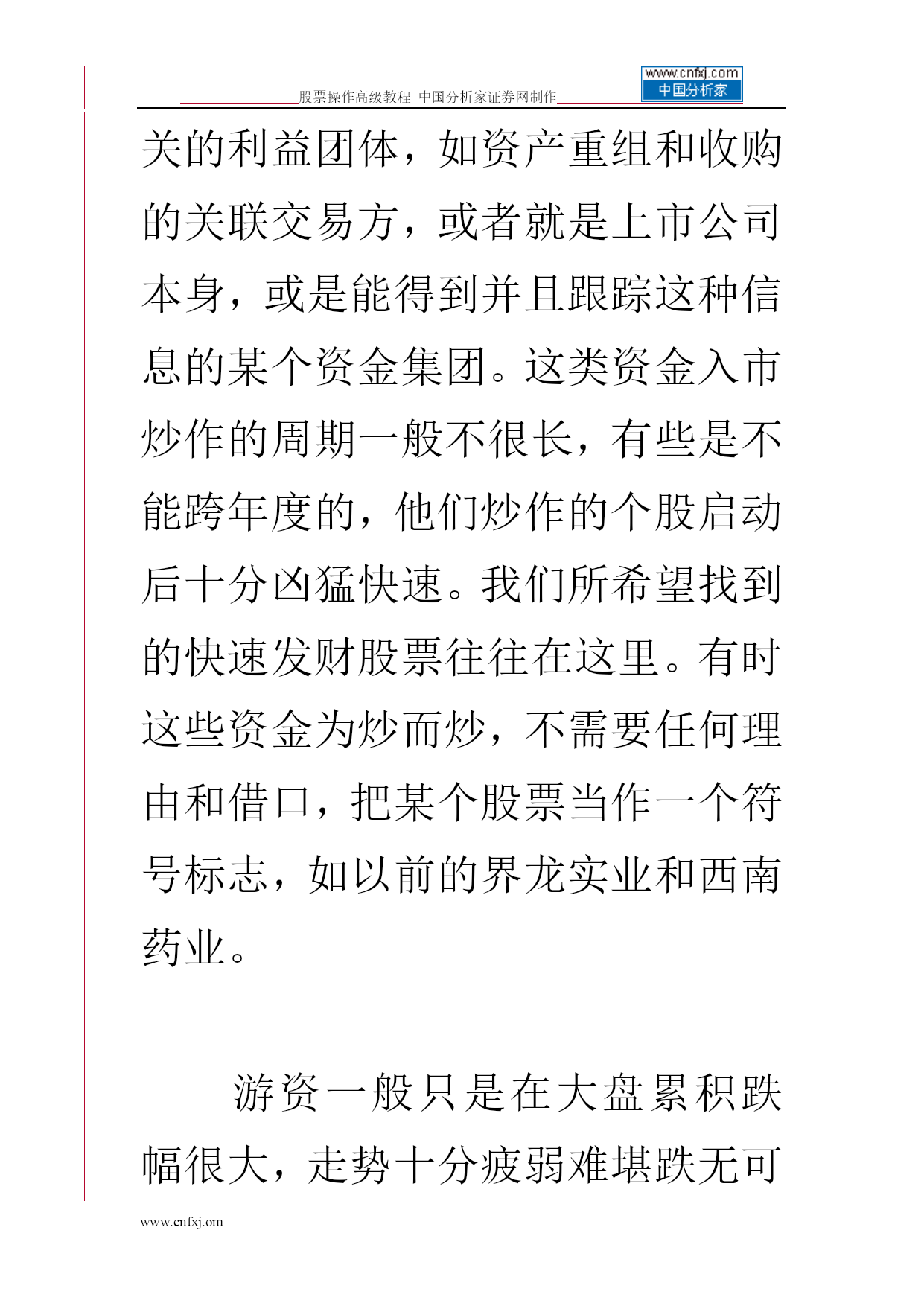 股票操作高级教程 中国分析家证券网制作

www.cnfxj.com
中国分析家

关的利益团体，如资产重组和收购的关联交易方，或者就是上市公司本身，或是能得到并且跟踪这种信息的某个资金集团。这类资金入市炒作的周期一般不很长，有些是不能跨年度的，他们炒作的个股启动后十分凶猛快速。我们所希望找到的快速发财股票往往在这里。有时这些资金为炒而炒，不需要任何理由和借口，把某个股票当作一个符号标志，如以前的界龙实业和西南药业。

游资一般只是在大盘累积跌幅很大，走势十分疲弱难堪跌无可

www.cnfxj.om